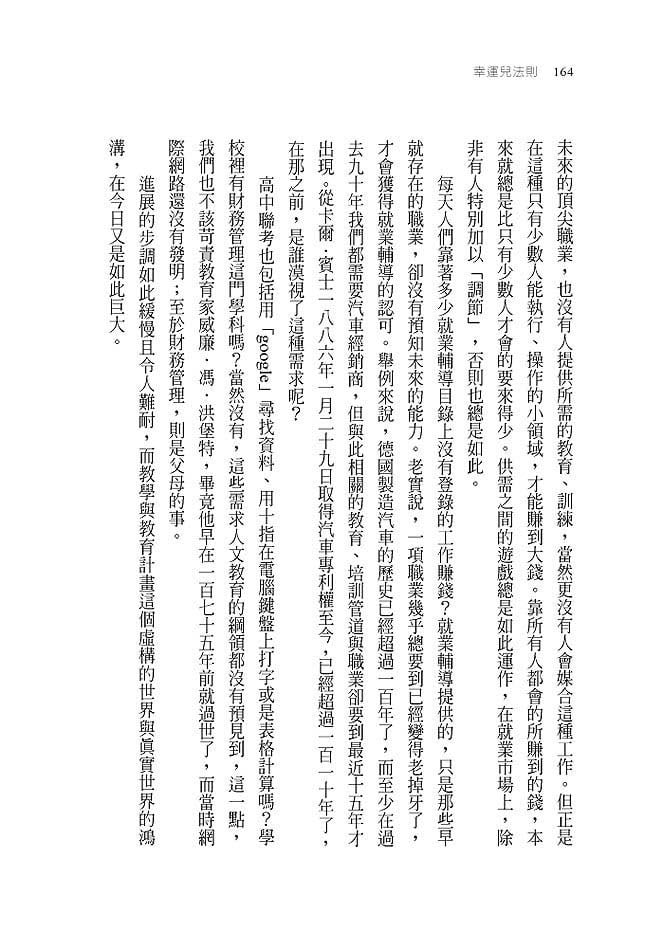 幸運兒法則 164

未來的頂尖職業，也沒有人提供所需的教育、訓練，當然更沒有人會媒合這種工作。但正是在這種只有少數人能執行、操作的小領域，才能賺到大錢。靠所有人都會的所賺到的錢，本來就總是比只有少數人才會的要來得少。供需之間的遊戲總是如此運作，在就業市場上，除非有人特別加以「調節」，否則也總是如此。

每天人們靠著多少就業輔導目錄上沒有登錄的工作賺錢？就業輔導提供的，只是那些早就存在的職業，卻沒有預知未來的能力。老實說，一項職業幾乎總要到已經變得老掉牙了，才會獲得就業輔導的認可。舉例來說，德國製造汽車的歷史已經超過一百年了，而至少在過去九十年我們都需要汽車經銷商，但與此相關的教育、培訓管道與職業卻要到最近十五年才出現。從卡爾．賓士一八八六年一月二十九日取得汽車專利權至今，已經超過一百一十年了，在那之前，是誰漠視了這種需求呢？

高中聯考也包括用「google」尋找資料、用十指在電腦鍵盤上打字或是表格計算嗎？學校裡有財務管理這門學科嗎？當然沒有，這些需求人文教育的綱領都沒有預見到，這一點，我們也不該苛責教育家威廉．馮．洪堡特，畢竟他早在一百七十五年前就過世了，而當時網際網路還沒有發明；至於財務管理，則是父母的事。

進展的步調如此緩慢且令人難耐，而教學與教育計畫這個虛構的世界與真實世界的鴻溝，在今日又是如此巨大。